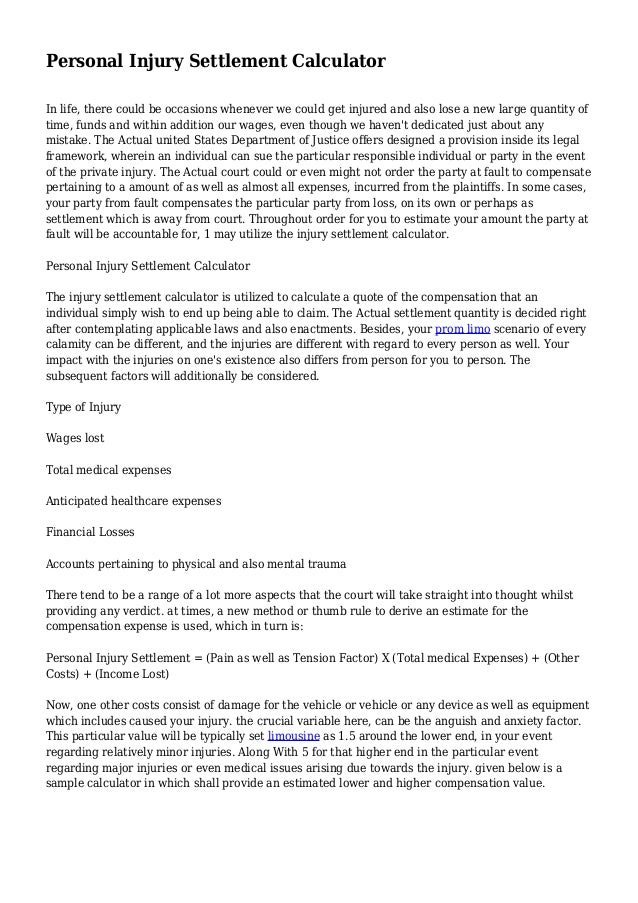 Personal Injury Settlement Calculator

In life, there could be occasions whenever we could get injured and also lose a new large quantity of time, funds and within addition our wages, even though we haven't dedicated just about any mistake. The Actual united States Department of Justice offers designed a provision inside its legal framework, wherein an individual can sue the particular responsible individual or party in the event of the private injury. The Actual court could or even might not order the party at fault to compensate pertaining to a amount of as well as almost all expenses, incurred from the plaintiffs. In some cases, your party from fault compensates the particular party from loss, on its own or perhaps as settlement which is away from court. Throughout order for you to estimate your amount the party at fault will be accountable for, 1 may utilize the injury settlement calculator.

Personal Injury Settlement Calculator

The injury settlement calculator is utilized to calculate a quote of the compensation that an individual simply wish to end up being able to claim. The Actual settlement quantity is decided right after contemplating applicable laws and also enactments. Besides, your prom limo scenario of every calamity can be different, and the injuries are different with regard to every person as well. Your impact with the injuries on one's existence also differs from person for you to person. The subsequent factors will additionally be considered.

Type of Injury

Wages lost

Total medical expenses

Anticipated healthcare expenses

Financial Losses

Accounts pertaining to physical and also mental trauma

There tend to be a range of a lot more aspects that the court will take straight into thought whilst providing any verdict. at times, a new method or thumb rule to derive an estimate for the compensation expense is used, which in turn is:

Personal Injury Settlement = (Pain as well as Tension Factor) X (Total medical Expenses) + (Other Costs) + (Income Lost)

Now, one other costs consist of damage for the vehicle or vehicle or any device as well as equipment which includes caused your injury. the crucial variable here, can be the anguish and anxiety factor. This particular value will be typically set limousine as 1.5 around the lower end, in your event regarding relatively minor injuries. Along With 5 for that higher end in the particular event regarding major injuries or even medical issues arising due towards the injury. given below is a sample calculator in which shall provide an estimated lower and higher compensation value.